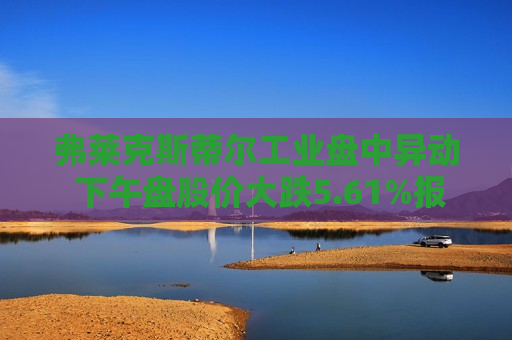 弗莱克斯蒂尔工业盘中异动
下午盘股价大跌5.61%报